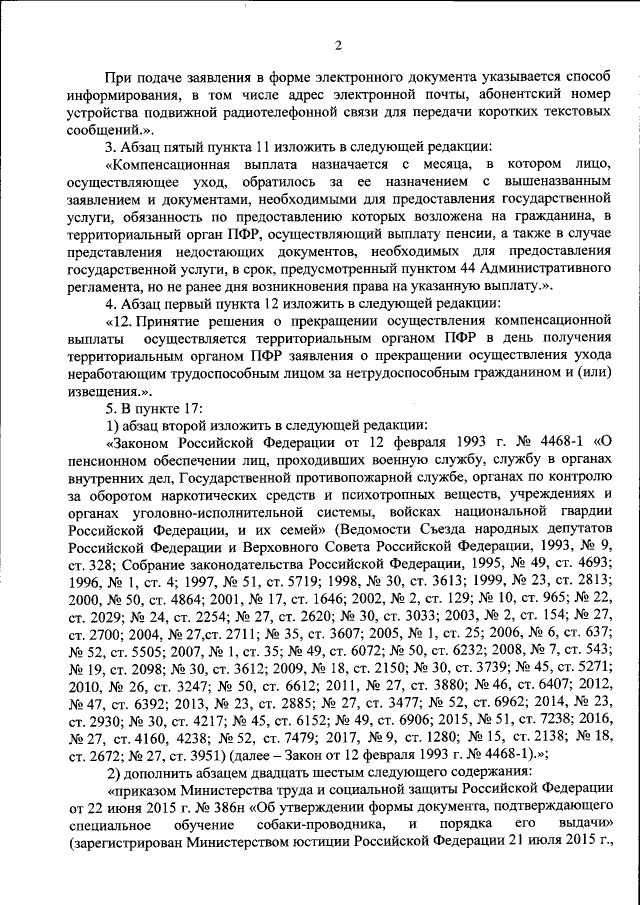 2

При подаче заявления в форме электронного документа указывается способ информирования, в том числе адрес электронной почты, абонентский номер устройства подвижной радиотелефонной связи для передачи коротких текстовых сообщений.».

3. Абзац пятый пункта 11 изложить в следующей редакции:

«Компенсационная выплата назначается с месяца, в котором лицо, осуществляющее уход, обратилось за ее назначением с вышеназванным заявлением и документами, необходимыми для предоставления государственной услуги, обязанность по предоставлению которых возложена на гражданина, в территориальный орган ПФР, осуществляющий выплату пенсии, а также в случае представления недостающих документов, необходимых для предоставления государственной услуги, в срок, предусмотренный пунктом 44 Административного регламента, но не ранее дня возникновения права на указанную выплату.».

4. Абзац первый пункта 12 изложить в следующей редакции:

«12. Принятие решения о прекращении осуществления компенсационной выплаты осуществляется территориальным органом ПФР в день получения территориальным органом ПФР заявления о прекращении осуществления ухода неработающим трудоспособным лицом за нетрудоспособным гражданином и (или) извещения.».

5. В пункте 17:

1) абзац второй изложить в следующей редакции:

«Законом Российской Федерации от 12 февраля 1993 г. № 4468-1 «О пенсионном обеспечении лиц, проходивших военную службу, службу в органах внутренних дел, Государственной противопожарной службе, органах по контролю за оборотом наркотических средств и психотропных веществ, учреждениях и органах уголовно-исполнительной системы, войсках национальной гвардии Российской Федерации, и их семей» (Ведомости Съезда народных депутатов Российской Федерации и Верховного Совета Российской Федерации, 1993, № 9, ст. 328; Собрание законодательства Российской Федерации, 1995, № 49, ст. 4693; 1996, № 1, ст. 4; 1997, № 51, ст. 5719; 1998, № 30, ст. 3613; 1999, № 23, ст. 2813; 2000, № 50, ст. 4864; 2001, № 17, ст. 1646; 2002, № 2, ст. 129; № 10, ст. 965; № 22, ст. 2029; № 24, ст. 2254; № 27, ст. 2620; № 30, ст. 3033; 2003, № 2, ст. 154; № 27, ст. 2700; 2004, № 27,ст. 2711; № 35, ст. 3607; 2005, № 1, ст. 25; 2006, № 6, ст. 637; № 52, ст. 5505; 2007, № 1, ст. 35; № 49, ст. 6072; № 50, ст. 6232; 2008, № 7, ст. 543; № 19, ст. 2098; № 30, ст. 3612; 2009, № 18, ст. 2150; № 30, ст. 3739; № 45, ст. 5271; 2010, № 26, ст. 3247; № 50, ст. 6612; 2011, № 27, ст. 3880; № 46, ст. 6407; 2012, № 47, ст. 6392; 2013, № 23, ст. 2885; № 27, ст. 3477; № 52, ст. 6962; 2014, № 23, ст. 2930; № 30, ст. 4217; № 45, ст. 6152; № 49, ст. 6906; 2015, № 51, ст. 7238; 2016, № 27, ст. 4160, 4238; № 52, ст. 7479; 2017, № 9, ст. 1280; № 15, ст. 2138; № 18, ст. 2672; № 27, ст. 3951) (далее – Закон от 12 февраля 1993 г. № 4468-1).»;

2) дополнить абзацем двадцать шестым следующего содержания:

«приказом Министерства труда и социальной защиты Российской Федерации от 22 июня 2015 г. № 386н «Об утверждении формы документа, подтверждающего специальное обучение собаки-проводника, и порядка его выдачи» (зарегистрирован Министерством юстиции Российской Федерации 21 июля 2015 г.,